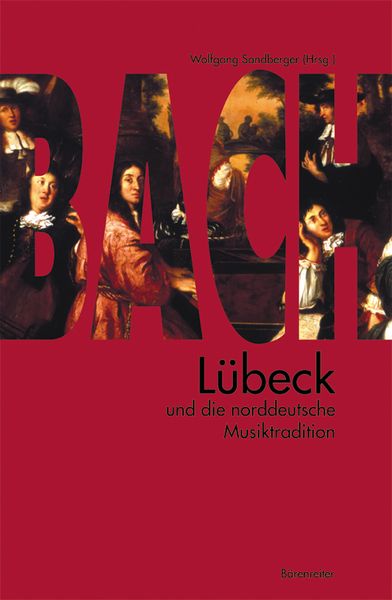 Wolfgang Sandberger (Hrsg.)

BACH

Lübeck

und die norddeutsche Musiktradition

Bärenreiter